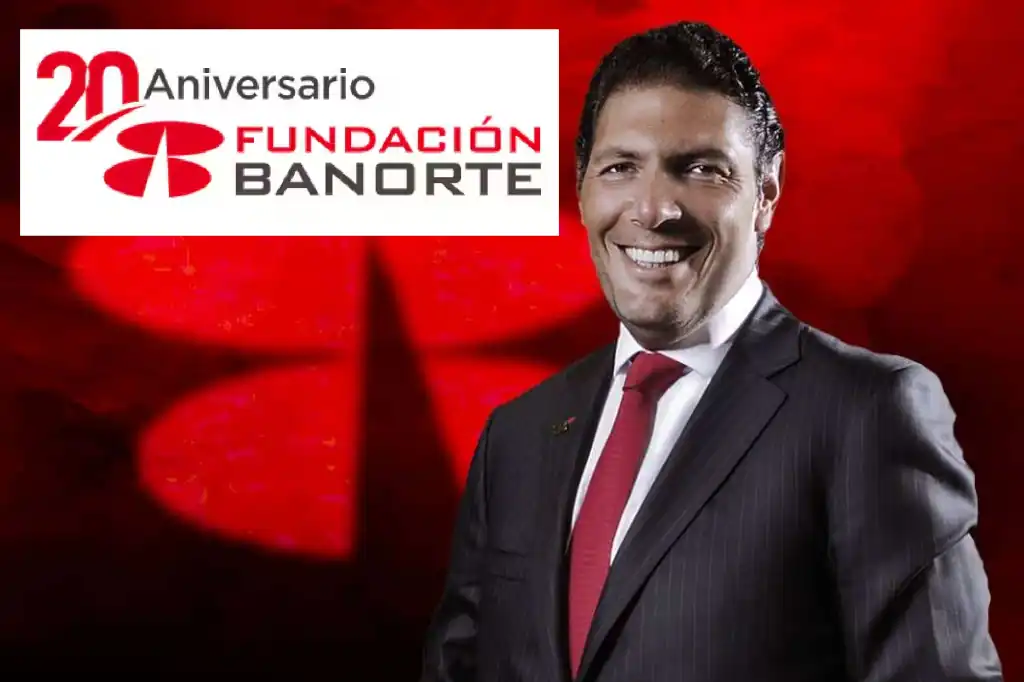 20 Aniversario
FUNDACIÓN
BANORTE